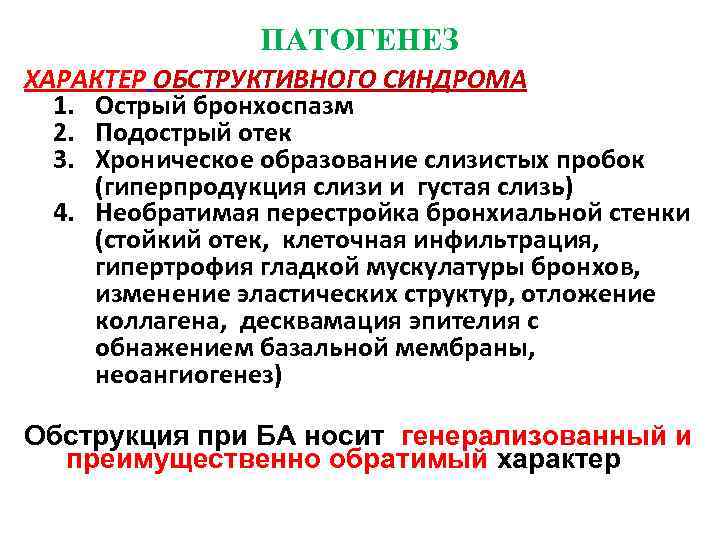 ПАТОГЕНЕЗ

ХАРАКТЕР ОБСТРУКТИВНОГО СИНДРОМА

1. Острый бронхоспазм
2. Подострый отек
3. Хроническое образование слизистых пробок (гиперпродукция слизи и густая слизь)
4. Необратимая перестройка бронхиальной стенки (стойкий отек, клеточная инфильтрация, гипертрофия гладкой мускулатуры бронхов, изменение эластических структур, отложение коллагена, десквамация эпителия с обнажением базальной мембраны, неоангиогенез)

Обструкция при БА носит генерализованный и преимущественно обратимый характер